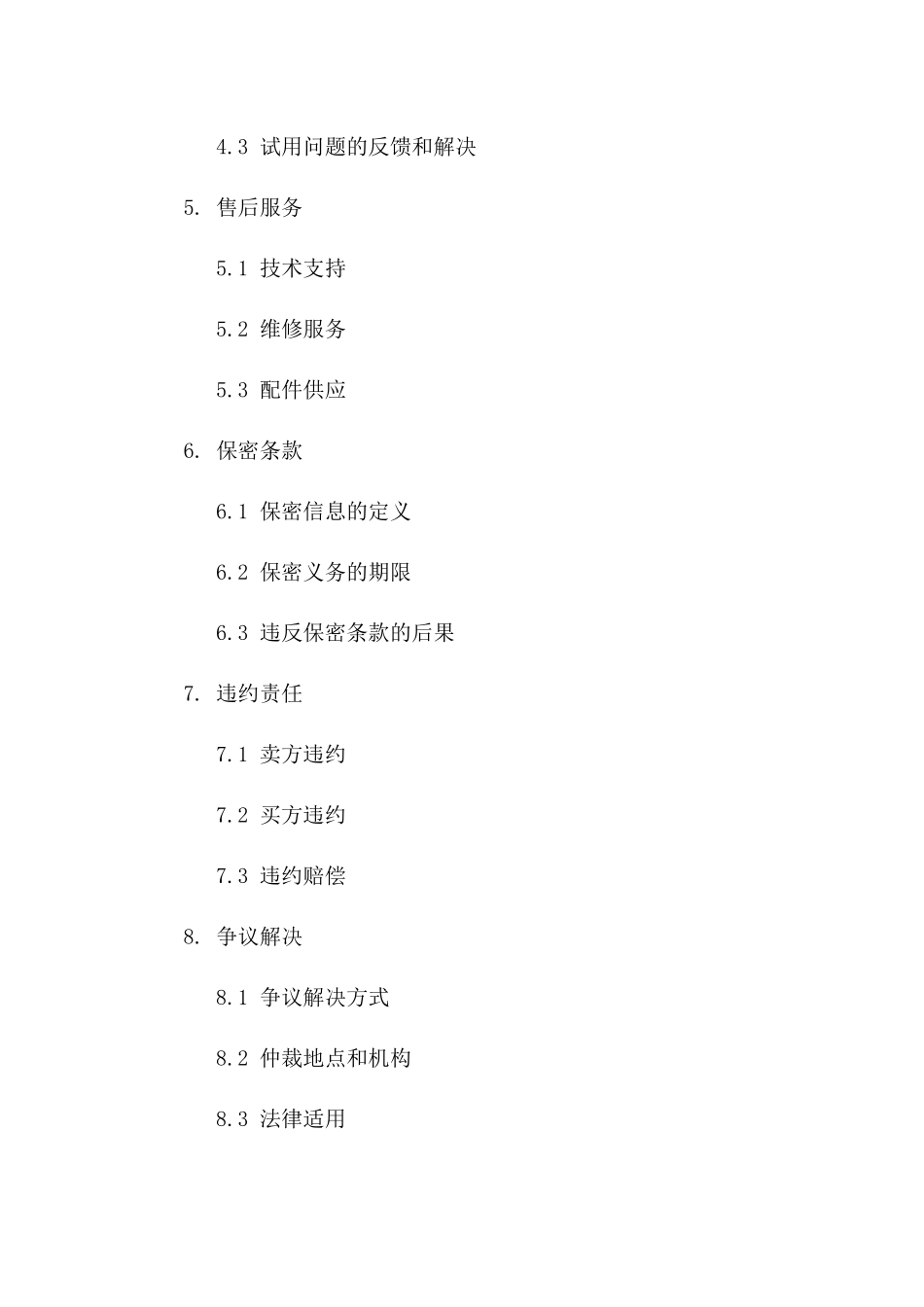 4.3 试用问题的反馈和解决

5. 售后服务

5.1 技术支持

5.2 维修服务

5.3 配件供应

6. 保密条款

6.1 保密信息的定义

6.2 保密义务的期限

6.3 违反保密条款的后果

7. 违约责任

7.1 卖方违约

7.2 买方违约

7.3 违约赔偿

8. 争议解决

8.1 争议解决方式

8.2 仲裁地点和机构

8.3 法律适用